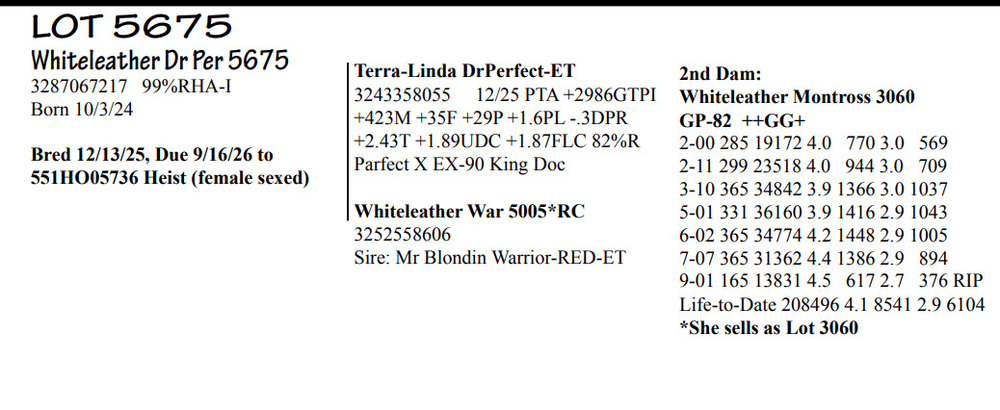 LOT 5675

Whiteleather Dr Per 5675
3287067217 99%RHA-I
Born 10/3/24

Bred 12/13/25, Due 9/16/26 to 551HO05736 Heist (female sexed)

Terra-Linda DrPerfect-ET
3243358055 12/25 PTA +2986GTPI +423M +35F +29P +1.6PL -.3DPR +2.43T +1.89UDC +1.87FLC 82%R
Parfect X EX-90 King Doc

Whiteleather War 5005*RC
3252558606
Sire: Mr Blondin Warrior-RED-ET

2nd Dam:
Whiteleather Montross 3060
GP-82 ++GG+
2-00 285 19172 4.0 770 3.0 569
2-11 299 23518 4.0 944 3.0 709
3-10 365 34842 3.9 1366 3.0 1037
5-01 331 36160 3.9 1416 2.9 1043
6-02 365 34774 4.2 1448 2.9 1005
7-07 365 31362 4.4 1386 2.9 894
9-01 165 13831 4.5 617 2.7 376 RIP
Life-to-Date 208496 4.1 8541 2.9 6104
*She sells as Lot 3060